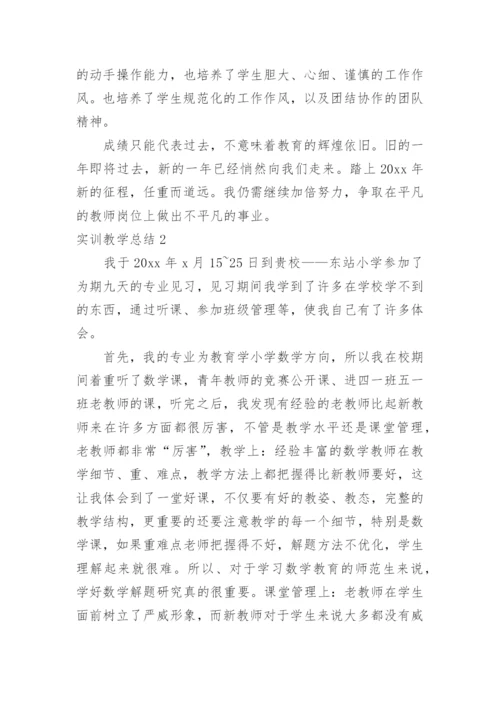 的动手操作能力，也培养了学生胆大、心细、谨慎的工作作风。也培养了学生规范化的工作作风，以及团结协作的团队精神。

成绩只能代表过去，不意味着教育的辉煌依旧。旧的一年即将过去，新的一年已经悄然向我们走来。踏上20xx年新的征程，任重而道远。我仍需继续加倍努力，争取在平凡的教师岗位上做出不平凡的事业。

实训教学总结2

我于20xx年x月15~25日到贵校——东站小学参加了为期九天的专业见习，见习期间我学到了许多在学校学不到的东西，通过听课、参加班级管理等，使我自己有了许多体会。

首先，我的专业为教育学小学数学方向，所以我在校期间着重听了数学课，青年教师的竞赛公开课、进四一班五一班老教师的课，听完之后，我发现有经验的老教师比起新教师来在许多方面都很厉害，不管是教学水平还是课堂管理，老教师都非常“厉害”，教学上：经验丰富的数学教师在教学细节、重、难点，教学方法上都把握得比新教师要好，这让我体会到了一堂好课，不仅要有好的教姿、教态，完整的教学结构，更重要的还要注意教学的每一个细节，特别是数学课，如果重难点老师把握得不好，解题方法不优化，学生理解起来就很难。所以、对于学习数学教育的师范生来说，学好数学解题研究真的很重要。课堂管理上：老教师在学生面前树立了严威形象，而新教师对于学生来说大多都没有威